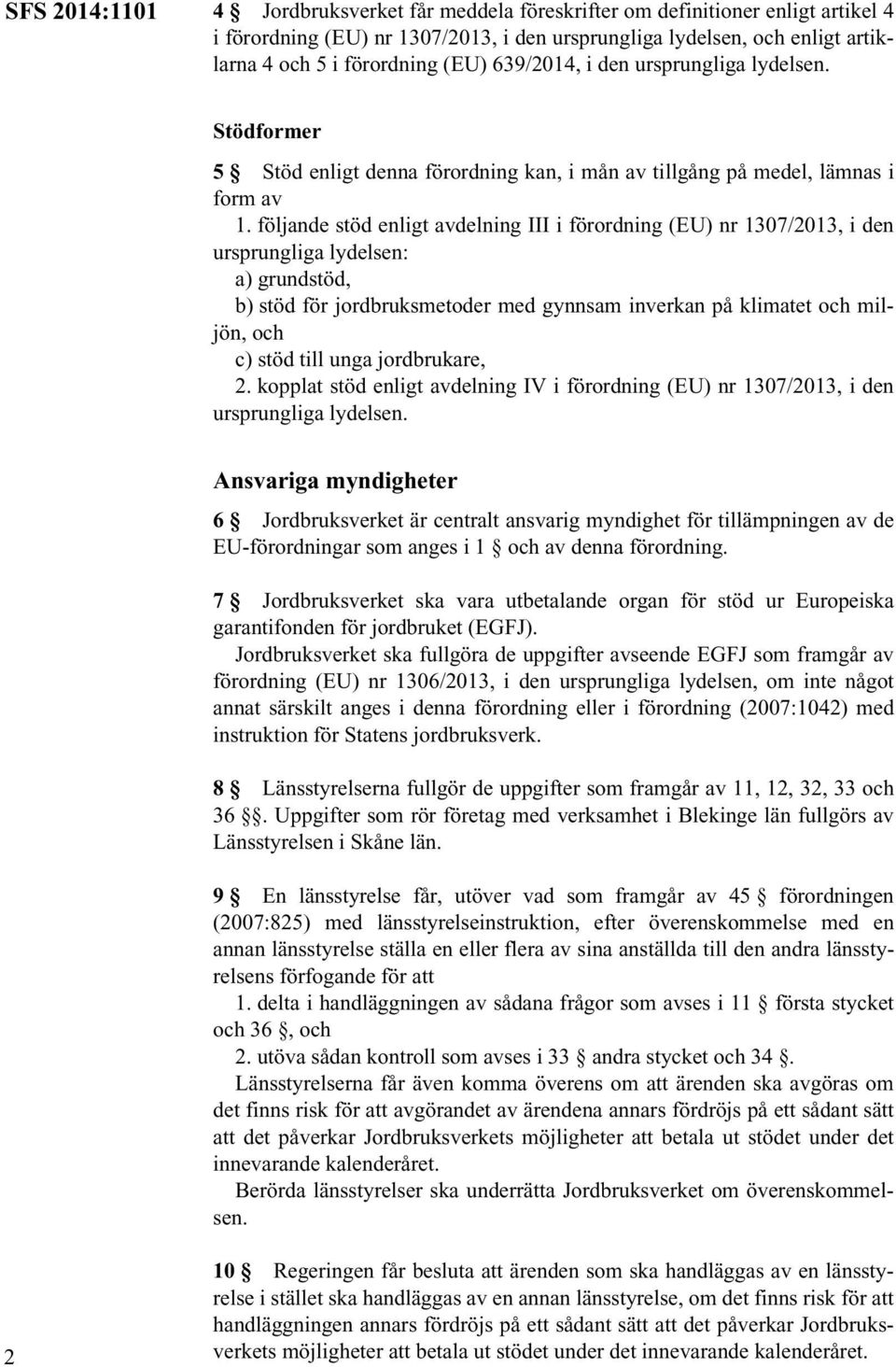 SFS 2014:1101

4 § Jordbruksverket får meddela föreskrifter om definitioner enligt artikel 4 i förordning (EU) nr 1307/2013, i den ursprungliga lydelsen, och enligt artiklarna 4 och 5 i förordning (EU) 639/2014, i den ursprungliga lydelsen.

Stödformer

5 § Stöd enligt denna förordning kan, i mån av tillgång på medel, lämnas i form av
1. följande stöd enligt avdelning III i förordning (EU) nr 1307/2013, i den ursprungliga lydelsen:
a) grundstöd,
b) stöd för jordbruksmetoder med gynnsam inverkan på klimatet och miljön, och
c) stöd till unga jordbrukare,
2. kopplat stöd enligt avdelning IV i förordning (EU) nr 1307/2013, i den ursprungliga lydelsen.

Ansvariga myndigheter

6 § Jordbruksverket är centralt ansvarig myndighet för tillämpningen av de EU-förordningar som anges i 1 § och av denna förordning.

7 § Jordbruksverket ska vara utbetalande organ för stöd ur Europeiska garantifonden för jordbruket (EGFJ).
Jordbruksverket ska fullgöra de uppgifter avseende EGFJ som framgår av förordning (EU) nr 1306/2013, i den ursprungliga lydelsen, om inte något annat särskilt anges i denna förordning eller i förordning (2007:1042) med instruktion för Statens jordbruksverk.

8 § Länsstyrelserna fullgör de uppgifter som framgår av 11, 12, 32, 33 och 36 §§. Uppgifter som rör företag med verksamhet i Blekinge län fullgörs av Länsstyrelsen i Skåne län.

9 § En länsstyrelse får, utöver vad som framgår av 45 § förordningen (2007:825) med länsstyrelseinstruktion, efter överenskommelse med en annan länsstyrelse ställa en eller flera av sina anställda till den andra länsstyrelsens förfogande för att
1. delta i handläggningen av sådana frågor som avses i 11 § första stycket och 36 §, och
2. utöva sådan kontroll som avses i 33 § andra stycket och 34 §.
Länsstyrelserna får även komma överens om att ärenden ska avgöras om det finns risk för att avgörandet av ärendena annars fördröjs på ett sådant sätt att det påverkar Jordbruksverkets möjligheter att betala ut stödet under det innevarande kalenderåret.
Berörda länsstyrelser ska underrätta Jordbruksverket om överenskommelsen.

10 § Regeringen får besluta att ärenden som ska handläggas av en länsstyrelse i stället ska handläggas av en annan länsstyrelse, om det finns risk för att handläggningen annars fördröjs på ett sådant sätt att det påverkar Jordbruksverkets möjligheter att betala ut stödet under det innevarande kalenderåret.

2